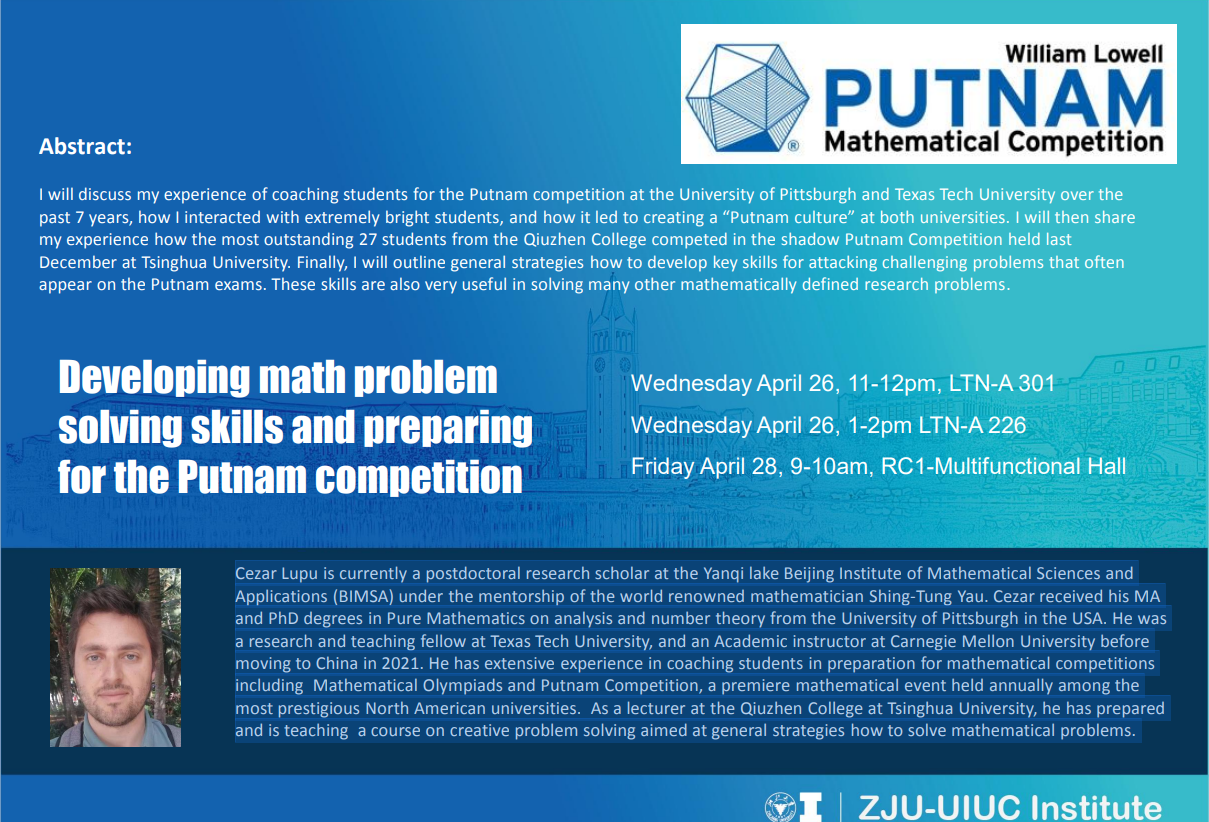 William Lowell
PUTNAM
Mathematical Competition

Abstract:

I will discuss my experience of coaching students for the Putnam competition at the University of Pittsburgh and Texas Tech University over the past 7 years, how I interacted with extremely bright students, and how it led to creating a "Putnam culture" at both universities. I will then share my experience how the most outstanding 27 students from the Qiuzhen College competed in the shadow Putnam Competition held last December at Tsinghua University. Finally, I will outline general strategies how to develop key skills for attacking challenging problems that often appear on the Putnam exams. These skills are also very useful in solving many other mathematically defined research problems.

Developing math problem solving skills and preparing for the Putnam competition

Wednesday April 26, 11-12pm, LTN-A 301
Wednesday April 26, 1-2pm LTN-A 226
Friday April 28, 9-10am, RC1-Multifunctional Hall

Cezar Lupu is currently a postdoctoral research scholar at the Yanqi lake Beijing Institute of Mathematical Sciences and Applications (BIMSA) under the mentorship of the world renowned mathematician Shing-Tung Yau. Cezar received his MA and PhD degrees in Pure Mathematics on analysis and number theory from the University of Pittsburgh in the USA. He was a research and teaching fellow at Texas Tech University, and an Academic instructor at Carnegie Mellon University before moving to China in 2021. He has extensive experience in coaching students in preparation for mathematical competitions including Mathematical Olympiads and Putnam Competition, a premiere mathematical event held annually among the most prestigious North American universities. As a lecturer at the Qiuzhen College at Tsinghua University, he has prepared and is teaching a course on creative problem solving aimed at general strategies how to solve mathematical problems.

ZJU-UIUC Institute